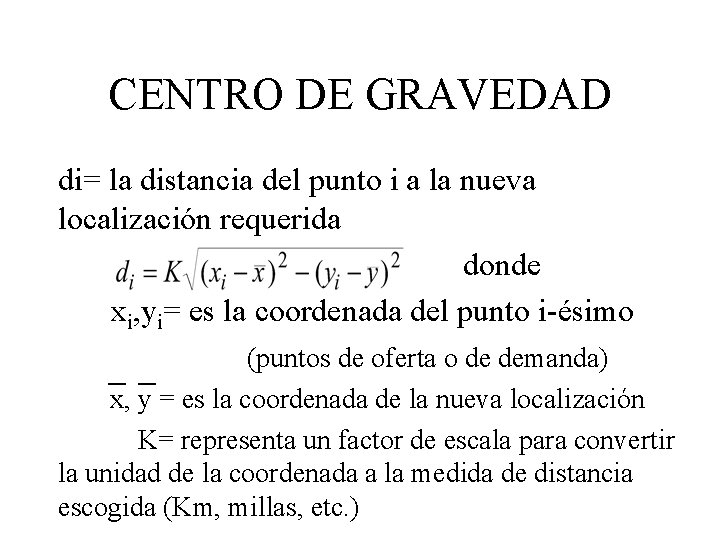 CENTRO DE GRAVEDAD

di= la distancia del punto i a la nueva localización requerida

$d_i = K\sqrt{(x_i - \bar{x})^2 - (y_i - y)^2}$ donde

$x_i, y_i$= es la coordenada del punto i-ésimo

(puntos de oferta o de demanda)

$\bar{x}, \bar{y}$ = es la coordenada de la nueva localización

K= representa un factor de escala para convertir la unidad de la coordenada a la medida de distancia escogida (Km, millas, etc.)